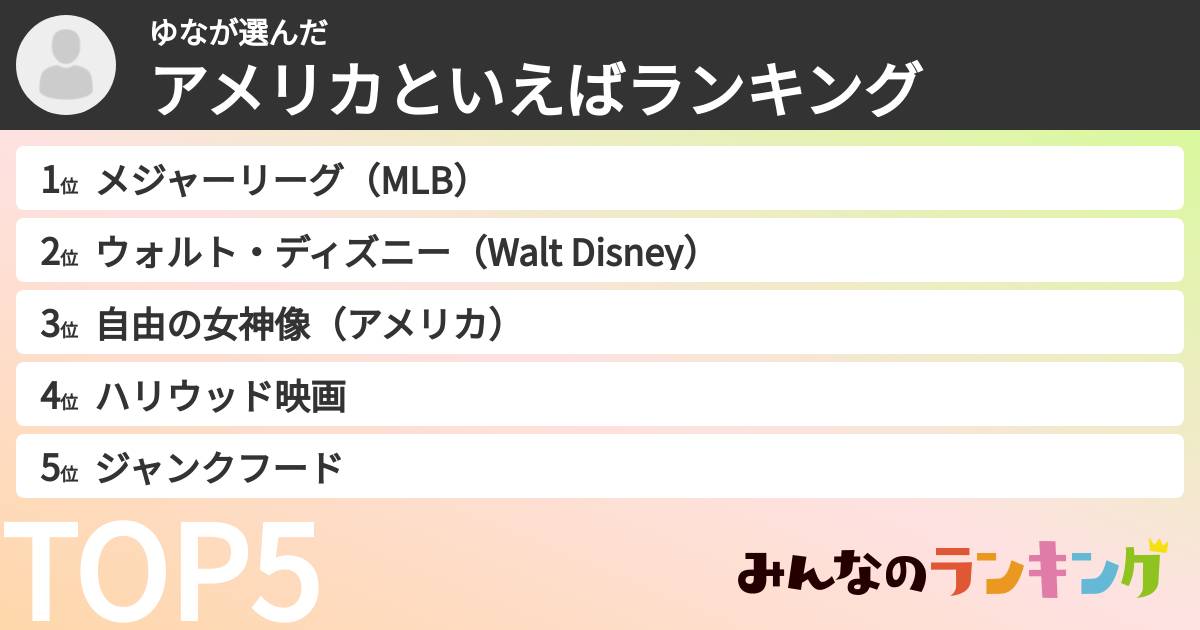 ゆなが選んだ
アメリカといえばランキング

1位 メジャーリーグ（MLB）
2位 ウォルト・ディズニー（Walt Disney）
3位 自由の女神像（アメリカ）
4位 ハリウッド映画
5位 ジャンクフード

TOP5

みんなのランキング